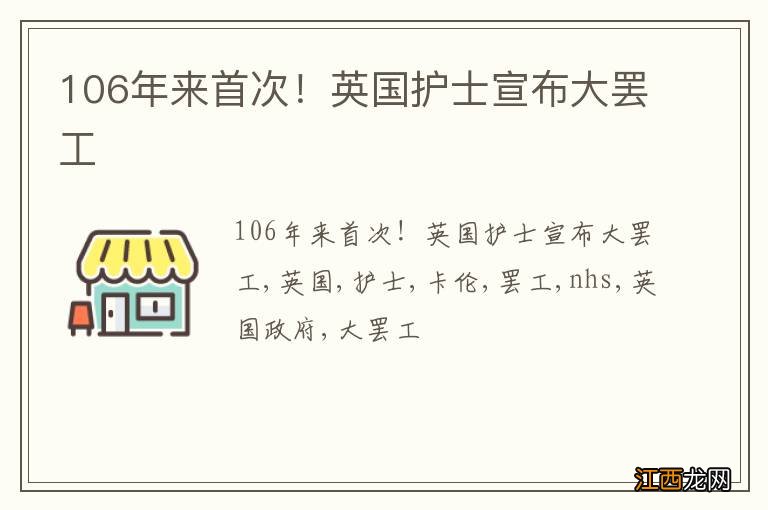 106年来首次！英国护士宣布大罢工

106年来首次！英国护士宣布大罢工，英国，护士，卡伦，罢工，nhs，英国政府，大罢工

江西龙网